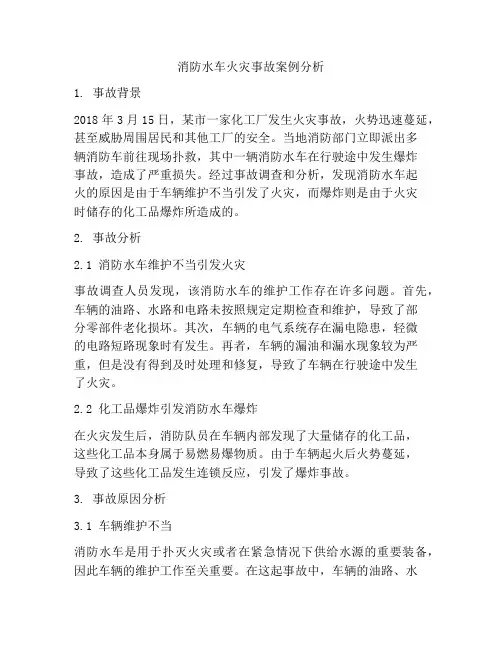 消防水车火灾事故案例分析

1. 事故背景

2018 年 3 月 15 日，某市一家化工厂发生火灾事故，火势迅速蔓延，甚至威胁周围居民和其他工厂的安全。当地消防部门立即派出多辆消防车前往现场扑救，其中一辆消防水车在行驶途中发生爆炸事故，造成了严重损失。经过事故调查和分析，发现消防水车起火的原因是由于车辆维护不当引发了火灾，而爆炸则是由于火灾时储存的化工品爆炸所造成的。

2. 事故分析

2.1 消防水车维护不当引发火灾

事故调查人员发现，该消防水车的维护工作存在许多问题。首先，车辆的油路、水路和电路未按照规定定期检查和维护，导致了部分零部件老化损坏。其次，车辆的电气系统存在漏电隐患，轻微的电路短路现象时有发生。再者，车辆的漏油和漏水现象较为严重，但是没有得到及时处理和修复，导致了车辆在行驶途中发生了火灾。

2.2 化工品爆炸引发消防水车爆炸

在火灾发生后，消防队员在车辆内部发现了大量储存的化工品，这些化工品本身属于易燃易爆物质。由于车辆起火后火势蔓延，导致了这些化工品发生连锁反应，引发了爆炸事故。

3. 事故原因分析

3.1 车辆维护不当

消防水车是用于扑灭火灾或者在紧急情况下供给水源的重要装备，因此车辆的维护工作至关重要。在这起事故中，车辆的油路、水